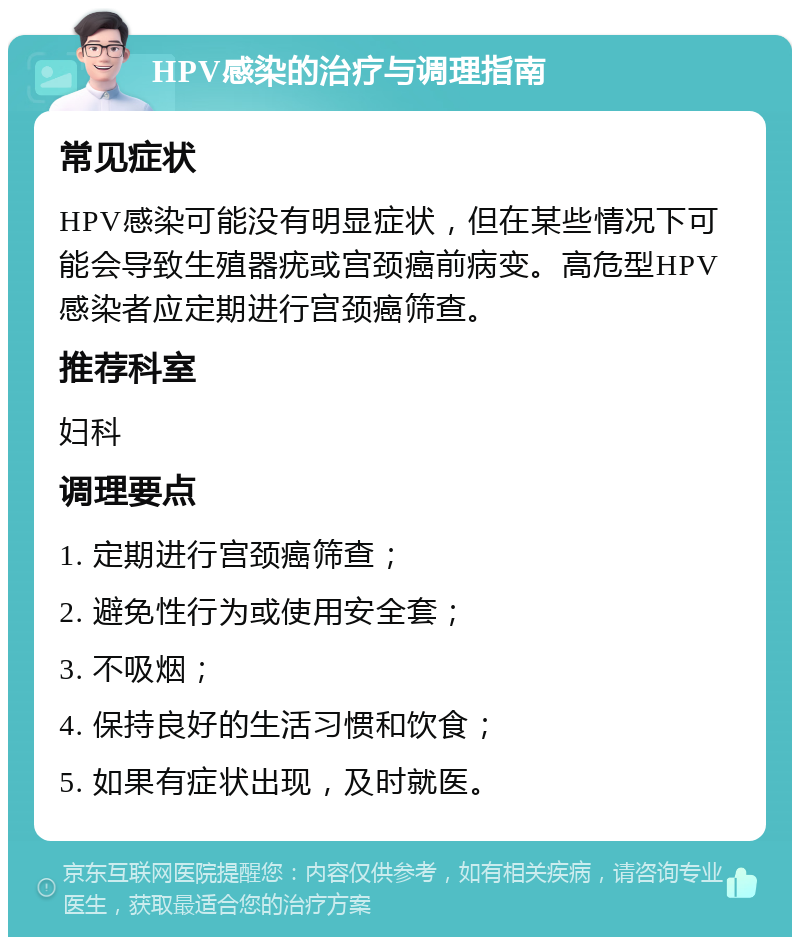 HPV感染的治疗与调理指南

常见症状

HPV感染可能没有明显症状，但在某些情况下可能会导致生殖器疣或宫颈癌前病变。高危型HPV感染者应定期进行宫颈癌筛查。

推荐科室

妇科

调理要点

1. 定期进行宫颈癌筛查；

2. 避免性行为或使用安全套；

3. 不吸烟；

4. 保持良好的生活习惯和饮食；

5. 如果有症状出现，及时就医。

京东互联网医院提醒您：内容仅供参考，如有相关疾病，请咨询专业医生，获取最适合您的治疗方案